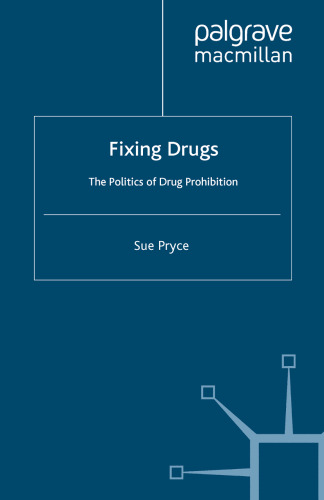 palgrave
macmillan

Fixing Drugs

The Politics of Drug Prohibition

Sue Pryce